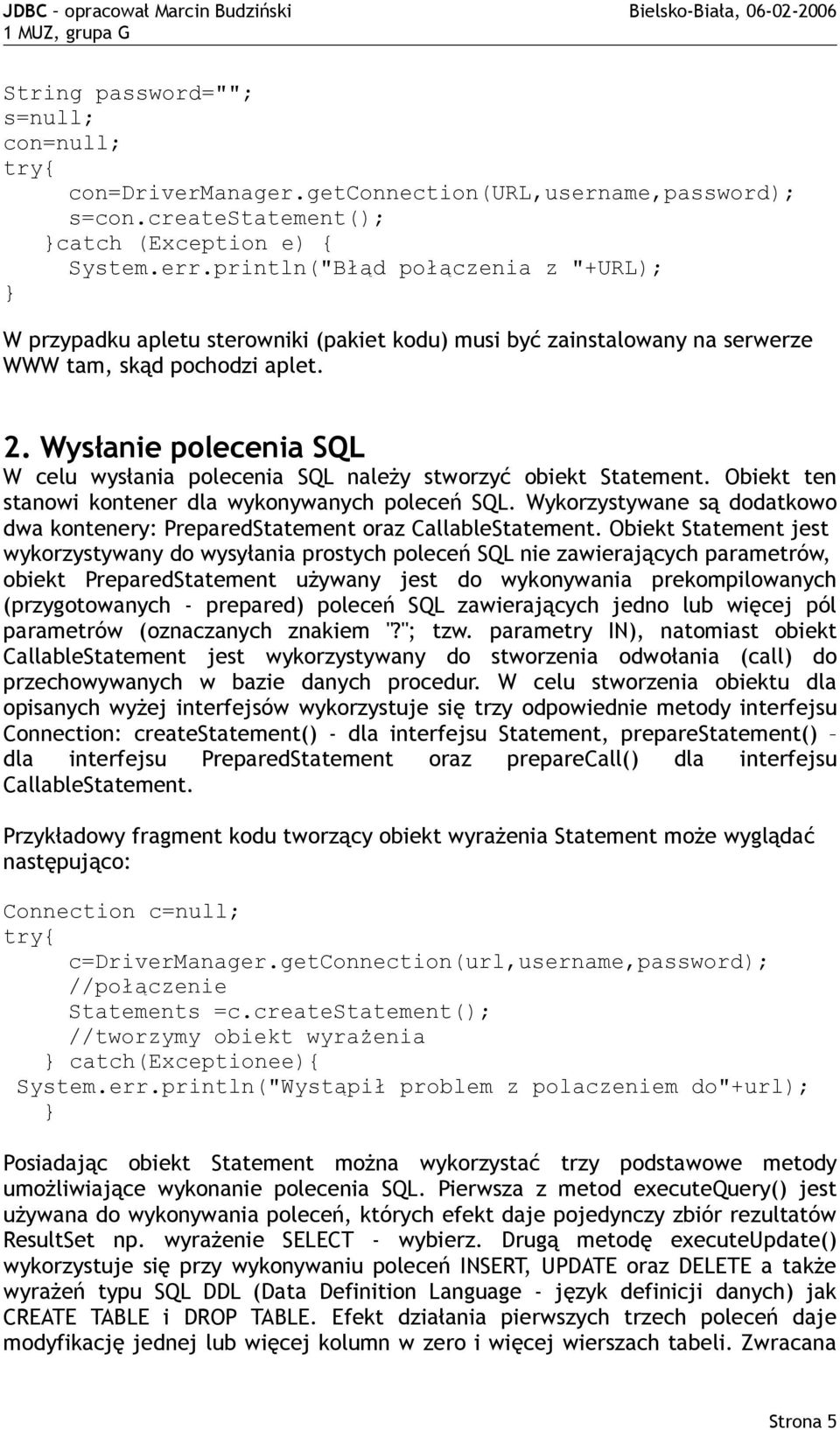 JDBC – opracował Marcin Budziński
1 MUZ, grupa G
Bielsko-Biała, 06-02-2006

String password="";
s=null;
con=null;
try{
con=DriverManager.getConnection(URL,username,password);
s=con.createStatement();
}catch (Exception e) {
System.err.println("Błąd połączenia z "+URL);
}

W przypadku apletu sterowniki (pakiet kodu) musi być zainstalowany na serwerze WWW tam, skąd pochodzi aplet.

2. Wysłanie polecenia SQL

W celu wysłania polecenia SQL należy stworzyć obiekt Statement. Obiekt ten stanowi kontener dla wykonywanych poleceń SQL. Wykorzystywane są dodatkowo dwa kontenery: PreparedStatement oraz CallableStatement. Obiekt Statement jest wykorzystywany do wysyłania prostych poleceń SQL nie zawierających parametrów, obiekt PreparedStatement używany jest do wykonywania prekompilowanych (przygotowanych - prepared) poleceń SQL zawierających jedno lub więcej pól parametrów (oznaczanych znakiem "?"; tzw. parametry IN), natomiast obiekt CallableStatement jest wykorzystywany do stworzenia odwołania (call) do przechowywanych w bazie danych procedur. W celu stworzenia obiektu dla opisanych wyżej interfejsów wykorzystuje się trzy odpowiednie metody interfejsu Connection: createStatement() - dla interfejsu Statement, prepareStatement() – dla interfejsu PreparedStatement oraz prepareCall() dla interfejsu CallableStatement.

Przykładowy fragment kodu tworzący obiekt wyrażenia Statement może wyglądać następująco:

Connection c=null;
try{
c=DriverManager.getConnection(url,username,password);
//połączenie
Statements =c.createStatement();
//tworzymy obiekt wyrażenia
} catch(Exceptionee){
System.err.println("Wystąpił problem z polaczeniem do"+url);
}

Posiadając obiekt Statement można wykorzystać trzy podstawowe metody umożliwiające wykonanie polecenia SQL. Pierwsza z metod executeQuery() jest używana do wykonywania poleceń, których efekt daje pojedynczy zbiór rezultatów ResultSet np. wyrażenie SELECT - wybierz. Drugą metodę executeUpdate() wykorzystuje się przy wykonywaniu poleceń INSERT, UPDATE oraz DELETE a także wyrażeń typu SQL DDL (Data Definition Language - język definicji danych) jak CREATE TABLE i DROP TABLE. Efekt działania pierwszych trzech poleceń daje modyfikację jednej lub więcej kolumn w zero i więcej wierszach tabeli. Zwracana

Strona 5